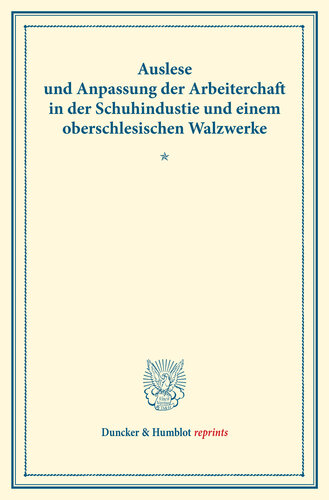 Auslese
und Anpassung der Arbeiterchaft
in der Schuhindustie und einem
oberschlesischen Walzwerke

*

Duncker & Humblot reprints